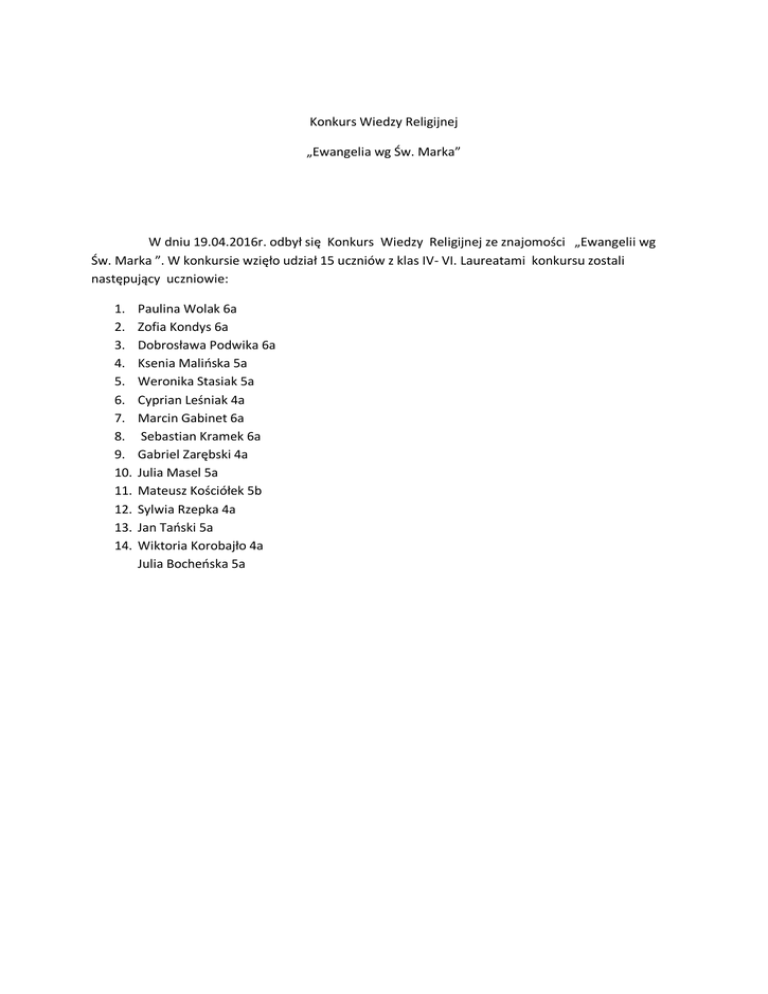 Konkurs Wiedzy Religijnej

„Ewangelia wg Św. Marka"

W dniu 19.04.2016r. odbył się Konkurs Wiedzy Religijnej ze znajomości „Ewangelii wg Św. Marka ". W konkursie wzięło udział 15 uczniów z klas IV- VI. Laureatami konkursu zostali następujący uczniowie:

1. Paulina Wolak 6a
2. Zofia Kondys 6a
3. Dobrosława Podwika 6a
4. Ksenia Malińska 5a
5. Weronika Stasiak 5a
6. Cyprian Leśniak 4a
7. Marcin Gabinet 6a
8. Sebastian Kramek 6a
9. Gabriel Zarębski 4a
10. Julia Masel 5a
11. Mateusz Kościółek 5b
12. Sylwia Rzepka 4a
13. Jan Tański 5a
14. Wiktoria Korobajło 4a
Julia Bocheńska 5a